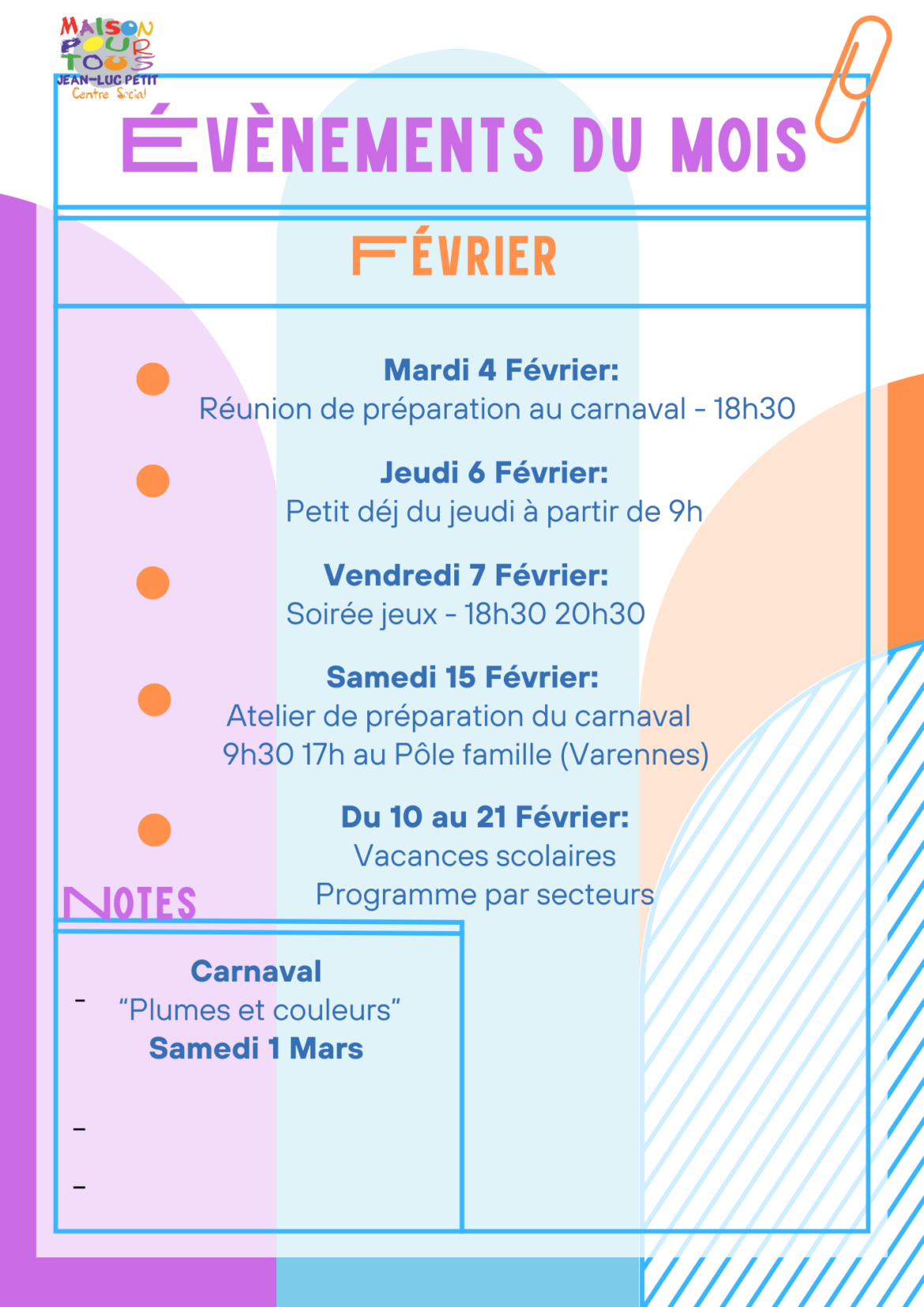 MAISON POUR TOUS
JEAN-LUC PETIT
Centre Social

ÉVÈNEMENTS DU MOIS

FÉVRIER

Mardi 4 Février:
Réunion de préparation au carnaval - 18h30

Jeudi 6 Février:
Petit déj du jeudi à partir de 9h

Vendredi 7 Février:
Soirée jeux - 18h30 20h30

Samedi 15 Février:
Atelier de préparation du carnaval
9h30 17h au Pôle famille (Varennes)

Du 10 au 21 Février:
Vacances scolaires
Programme par secteurs

NOTES

Carnaval
- "Plumes et couleurs"
Samedi 1 Mars

-

-